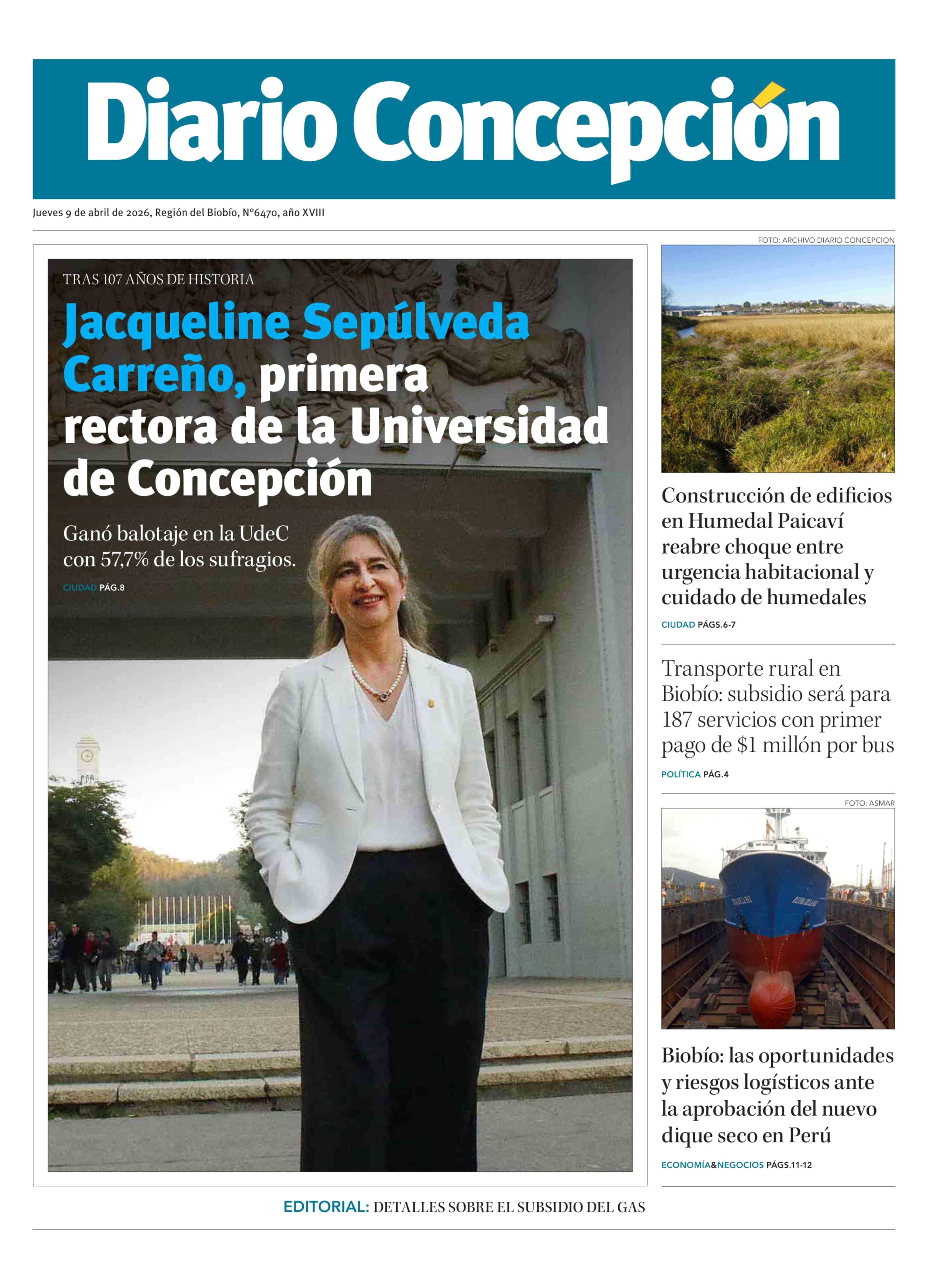 Diario Concepción

Jueves 9 de abril de 2026, Región del Biobío, N°6470, año XVIII

TRAS 107 AÑOS DE HISTORIA

Jacqueline Sepúlveda Carreño, primera rectora de la Universidad de Concepción

Ganó balotaje en la UdeC con 57,7% de los sufragios.

CIUDAD PÁG.8

FOTO: ARCHIVO DIARIO CONCEPCION

Construcción de edificios en Humedal Paicaví reabre choque entre urgencia habitacional y cuidado de humedales

CIUDAD PÁGS.6-7

Transporte rural en Biobío: subsidio será para 187 servicios con primer pago de $1 millón por bus

POLÍTICA PÁG.4

FOTO: ASMAR

Biobío: las oportunidades y riesgos logísticos ante la aprobación del nuevo dique seco en Perú

ECONOMÍA&NEGOCIOS PÁGS.11-12

EDITORIAL: DETALLES SOBRE EL SUBSIDIO DEL GAS